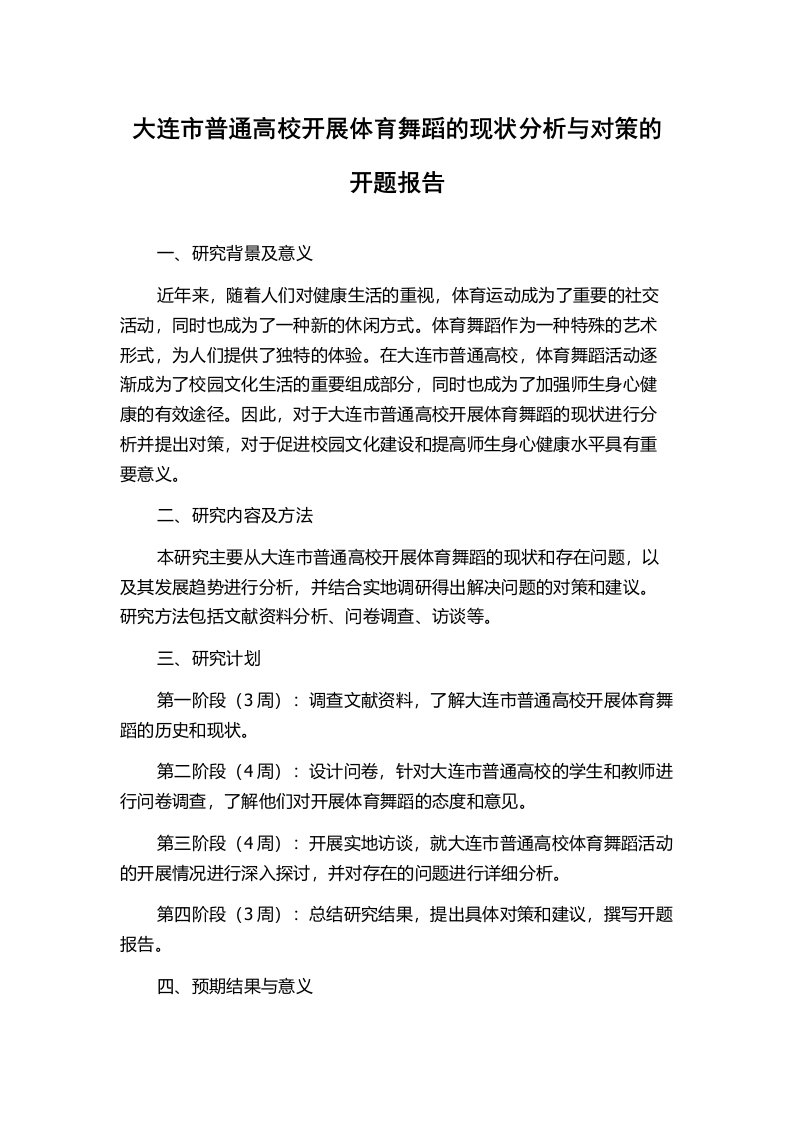 大连市普通高校开展体育舞蹈的现状分析与对策的开题报告

一、研究背景及意义

近年来，随着人们对健康生活的重视，体育运动成为了重要的社交活动，同时也成为了一种新的休闲方式。体育舞蹈作为一种特殊的艺术形式，为人们提供了独特的体验。在大连市普通高校，体育舞蹈活动逐渐成为了校园文化生活的重要组成部分，同时也成为了加强师生身心健康的有效途径。因此，对于大连市普通高校开展体育舞蹈的现状进行分析并提出对策，对于促进校园文化建设和提高师生身心健康水平具有重要意义。

二、研究内容及方法

本研究主要从大连市普通高校开展体育舞蹈的现状和存在问题，以及其发展趋势进行分析，并结合实地调研得出解决问题的对策和建议。研究方法包括文献资料分析、问卷调查、访谈等。

三、研究计划

第一阶段（3周）：调查文献资料，了解大连市普通高校开展体育舞蹈的历史和现状。

第二阶段（4周）：设计问卷，针对大连市普通高校的学生和教师进行问卷调查，了解他们对开展体育舞蹈的态度和意见。

第三阶段（4周）：开展实地访谈，就大连市普通高校体育舞蹈活动的开展情况进行深入探讨，并对存在的问题进行详细分析。

第四阶段（3周）：总结研究结果，提出具体对策和建议，撰写开题报告。

四、预期结果与意义